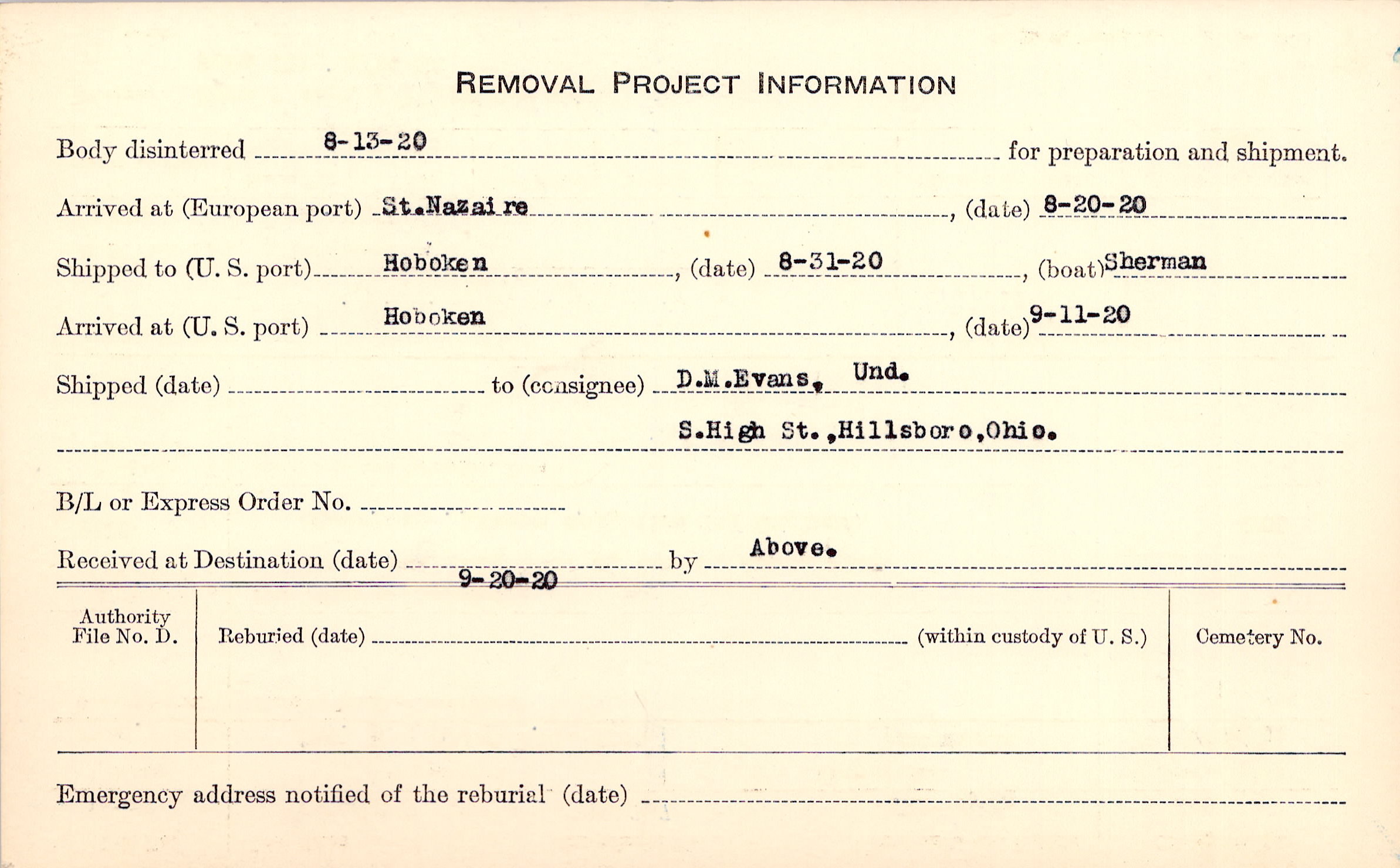 REMOVAL PROJECT INFORMATION

Body disinterred 8-13-20 for preparation and shipment.

Arrived at (European port) St.Nazaire, (date) 8-20-20

Shipped to (U. S. port) Hoboken, (date) 8-31-20, (boat) Sherman

Arrived at (U. S. port) Hoboken, (date) 9-11-20

Shipped (date) ____ to (consignee) D.M.Evans, Und.

S.High St.,Hillsboro,Ohio.

B/L or Express Order No. ____

Received at Destination (date) 9-20-20 by Above.

Authority File No. D.

Reburied (date) ____ (within custody of U. S.)

Cemetery No.

Emergency address notified of the reburial (date) ____